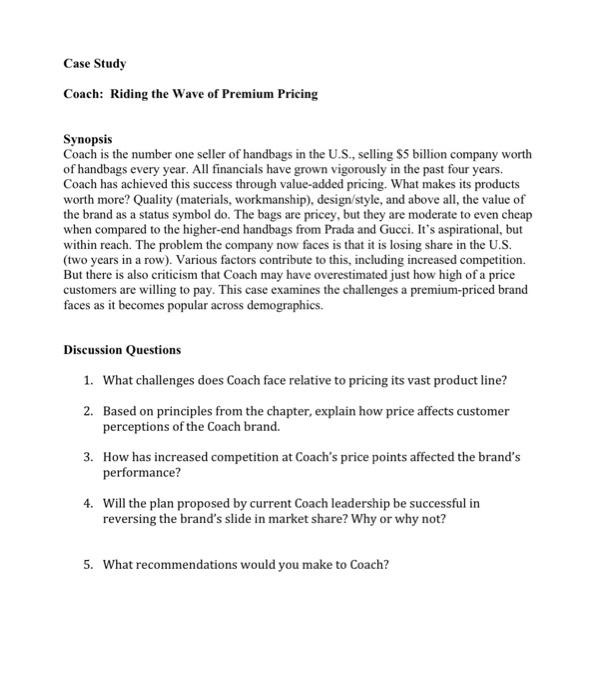 Case Study

Coach: Riding the Wave of Premium Pricing

Synopsis
Coach is the number one seller of handbags in the U.S., selling $5 billion company worth of handbags every year. All financials have grown vigorously in the past four years. Coach has achieved this success through value-added pricing. What makes its products worth more? Quality (materials, workmanship), design/style, and above all, the value of the brand as a status symbol do. The bags are pricey, but they are moderate to even cheap when compared to the higher-end handbags from Prada and Gucci. It's aspirational, but within reach. The problem the company now faces is that it is losing share in the U.S. (two years in a row). Various factors contribute to this, including increased competition. But there is also criticism that Coach may have overestimated just how high of a price customers are willing to pay. This case examines the challenges a premium-priced brand faces as it becomes popular across demographics.

Discussion Questions

1. What challenges does Coach face relative to pricing its vast product line?

2. Based on principles from the chapter, explain how price affects customer perceptions of the Coach brand.

3. How has increased competition at Coach's price points affected the brand's performance?

4. Will the plan proposed by current Coach leadership be successful in reversing the brand's slide in market share? Why or why not?

5. What recommendations would you make to Coach?